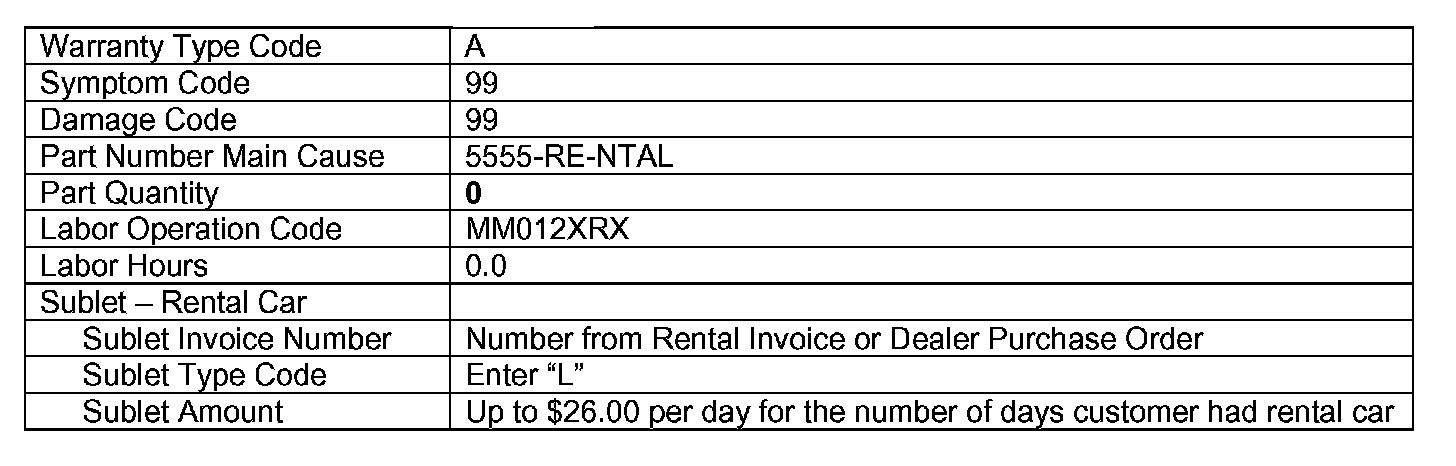 | Warranty Type Code | A |
|---|---|
| Symptom Code | 99 |
| Damage Code | 99 |
| Part Number Main Cause | 5555-RE-NTAL |
| Part Quantity | 0 |
| Labor Operation Code | MM012XRX |
| Labor Hours | 0.0 |
| Sublet – Rental Car | |
| Sublet Invoice Number | Number from Rental Invoice or Dealer Purchase Order |
| Sublet Type Code | Enter "L" |
| Sublet Amount | Up to $26.00 per day for the number of days customer had rental car |